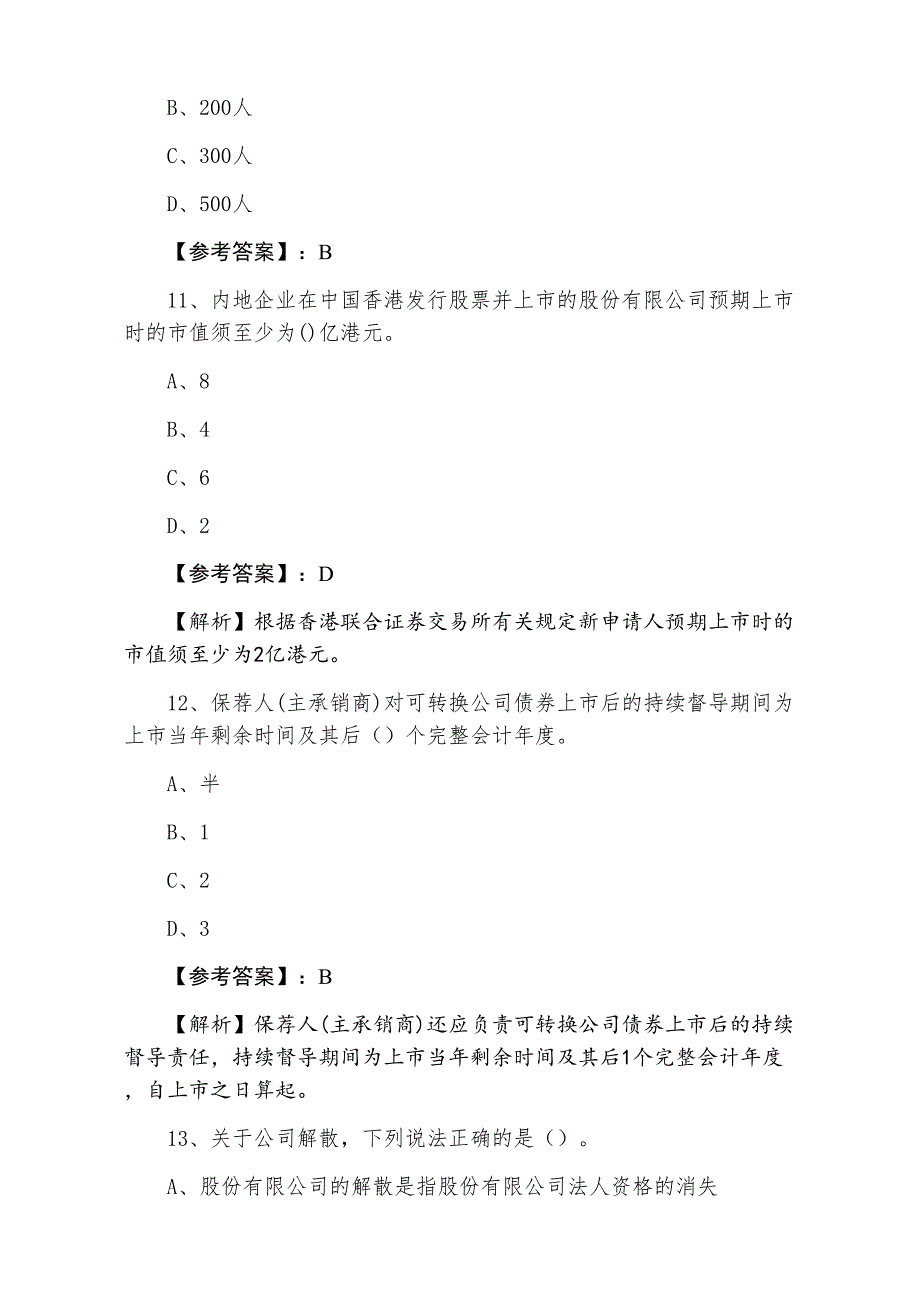 B、200人

C、300人

D、500人

【参考答案】：B

11、内地企业在中国香港发行股票并上市的股份有限公司预期上市时的市值须至少为()亿港元。

A、8

B、4

C、6

D、2

【参考答案】：D

【解析】根据香港联合证券交易所有关规定新申请人预期上市时的市值须至少为2亿港元。

12、保荐人(主承销商)对可转换公司债券上市后的持续督导期间为上市当年剩余时间及其后（）个完整会计年度。

A、半

B、1

C、2

D、3

【参考答案】：B

【解析】保荐人(主承销商)还应负责可转换公司债券上市后的持续督导责任，持续督导期间为上市当年剩余时间及其后1个完整会计年度，自上市之日算起。

13、关于公司解散，下列说法正确的是（）。

A、股份有限公司的解散是指股份有限公司法人资格的消失